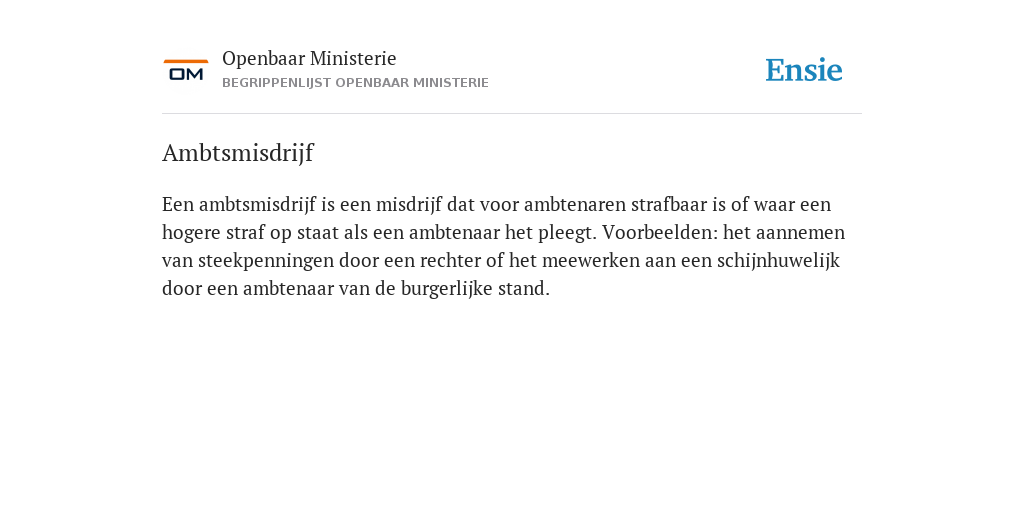 OM

Openbaar Ministerie
BEGRIPPENLIJST OPENBAAR MINISTERIE

Ensie

Ambtsmisdrijf

Een ambtsmisdrijf is een misdrijf dat voor ambtenaren strafbaar is of waar een hogere straf op staat als een ambtenaar het pleegt. Voorbeelden: het aannemen van steekpenningen door een rechter of het meewerken aan een schijnhuwelijk door een ambtenaar van de burgerlijke stand.